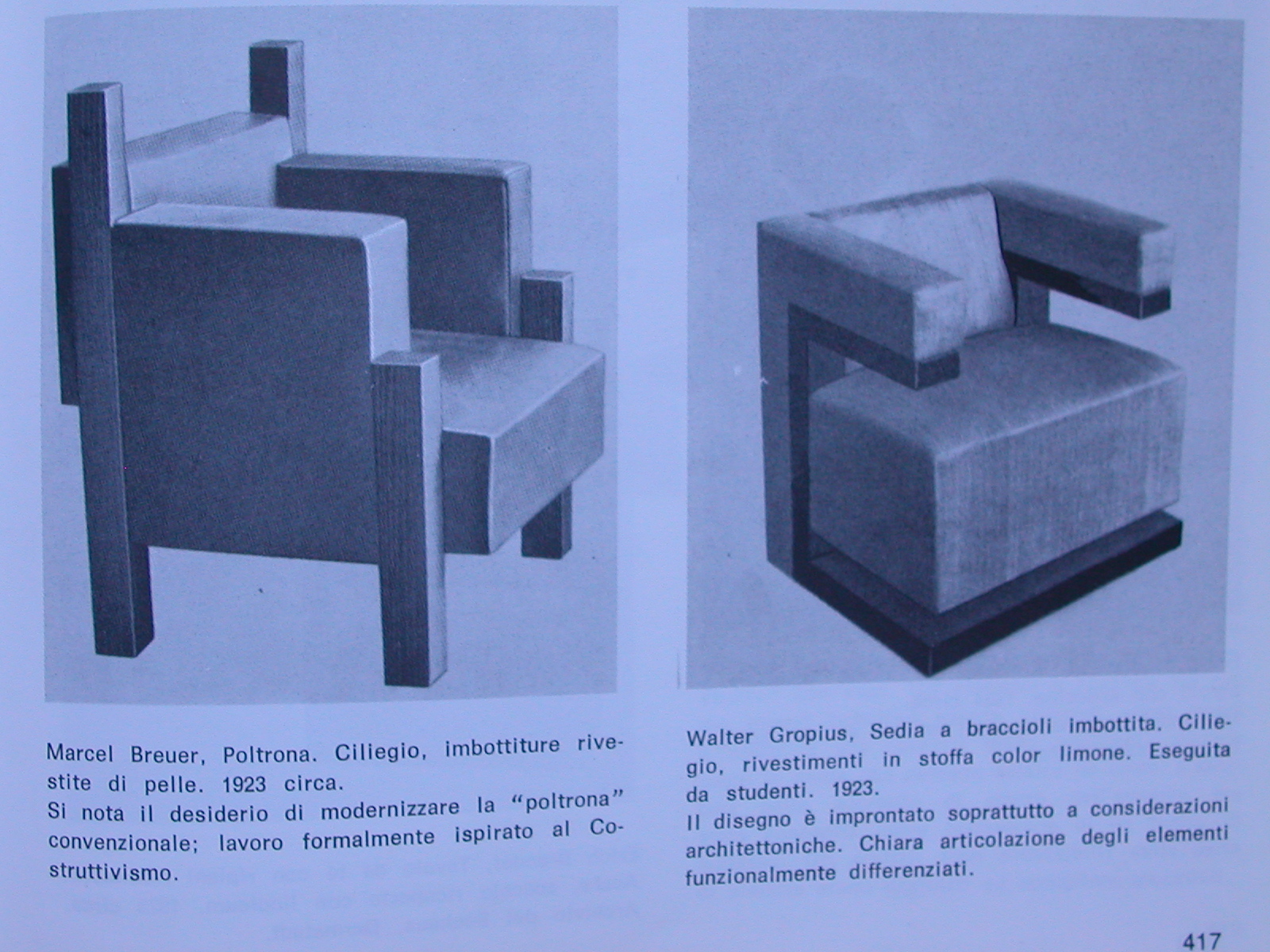 Marcel Breuer, Poltrona. Ciliegio, imbottiture rivestite di pelle. 1923 circa.
Si nota il desiderio di modernizzare la "poltrona" convenzionale; lavoro formalmente ispirato al Costruttivismo.

Walter Gropius, Sedia a braccioli imbottita. Ciliegio, rivestimenti in stoffa color limone. Eseguita da studenti. 1923.
Il disegno è improntato soprattutto a considerazioni architettoniche. Chiara articolazione degli elementi funzionalmente differenziati.

417